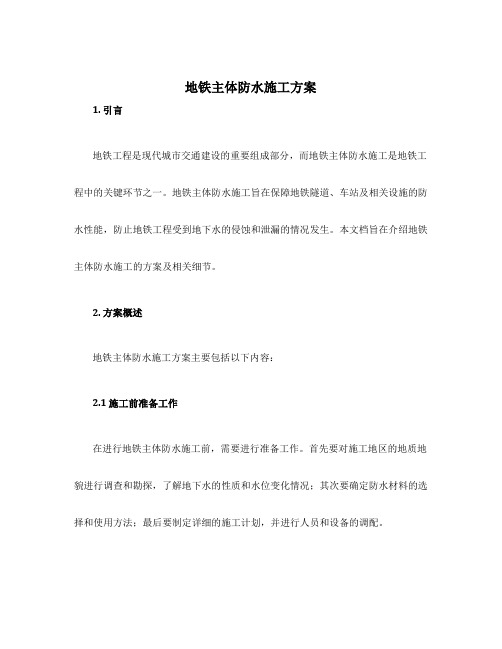 地铁主体防水施工方案

1. 引言

地铁工程是现代城市交通建设的重要组成部分，而地铁主体防水施工是地铁工程中的关键环节之一。地铁主体防水施工旨在保障地铁隧道、车站及相关设施的防水性能，防止地铁工程受到地下水的侵蚀和泄漏的情况发生。本文档旨在介绍地铁主体防水施工的方案及相关细节。

2. 方案概述

地铁主体防水施工方案主要包括以下内容：

2.1 施工前准备工作

在进行地铁主体防水施工前，需要进行准备工作。首先要对施工地区的地质地貌进行调查和勘探，了解地下水的性质和水位变化情况；其次要确定防水材料的选择和使用方法；最后要制定详细的施工计划，并进行人员和设备的调配。